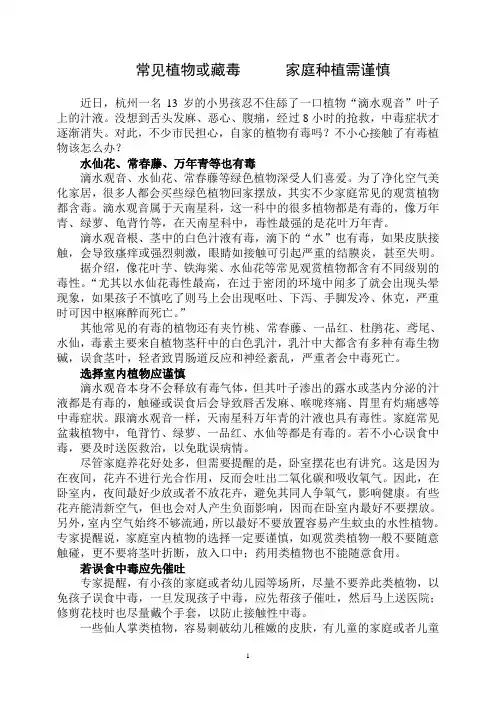 常见植物或藏毒　　家庭种植需谨慎

近日，杭州一名 13 岁的小男孩忍不住舔了一口植物“滴水观音”叶子上的汁液。没想到舌头发麻、恶心、腹痛，经过 8 小时的抢救，中毒症状才逐渐消失。对此，不少市民担心，自家的植物有毒吗？不小心接触了有毒植物该怎么办？

水仙花、常春藤、万年青等也有毒

滴水观音、水仙花、常春藤等绿色植物深受人们喜爱。为了净化空气美化家居，很多人都会买些绿色植物回家摆放，其实不少家庭常见的观赏植物都含毒。滴水观音属于天南星科，这一科中的很多植物都是有毒的，像万年青、绿萝、龟背竹等，在天南星科中，毒性最强的是花叶万年青。

滴水观音根、茎中的白色汁液有毒，滴下的“水”也有毒，如果皮肤接触，会导致瘙痒或强烈刺激，眼睛如接触可引起严重的结膜炎，甚至失明。

据介绍，像花叶芋、铁海棠、水仙花等常见观赏植物都含有不同级别的毒性。“尤其以水仙花毒性最高，在过于密闭的环境中闻多了就会出现头晕现象，如果孩子不慎吃了则马上会出现呕吐、下泻、手脚发冷、休克，严重时可因中枢麻醉而死亡。”

其他常见的有毒的植物还有夹竹桃、常春藤、一品红、杜鹃花、鸢尾、水仙，毒素主要来自植物茎秆中的白色乳汁，乳汁中大都含有多种有毒生物碱，误食茎叶，轻者致胃肠道反应和神经紊乱，严重者会中毒死亡。

选择室内植物应谨慎

滴水观音本身不会释放有毒气体，但其叶子渗出的露水或茎内分泌的汁液都是有毒的，触碰或误食后会导致唇舌发麻、喉咙疼痛、胃里有灼痛感等中毒症状。跟滴水观音一样，天南星科万年青的汁液也具有毒性。家庭常见盆栽植物中，龟背竹、绿萝、一品红、水仙等都是有毒的。若不小心误食中毒，要及时送医救治，以免耽误病情。

尽管家庭养花好处多，但需要提醒的是，卧室摆花也有讲究。这是因为在夜间，花卉不进行光合作用，反而会吐出二氧化碳和吸收氧气。因此，在卧室内，夜间最好少放或者不放花卉，避免其同人争氧气，影响健康。有些花卉能清新空气，但也会对人产生负面影响，因而在卧室内最好不要摆放。另外，室内空气始终不够流通，所以最好不要放置容易产生蚊虫的水性植物。专家提醒说，家庭室内植物的选择一定要谨慎，如观赏类植物一般不要随意触碰，更不要将茎叶折断，放入口中；药用类植物也不能随意食用。

若误食中毒应先催吐

专家提醒，有小孩的家庭或者幼儿园等场所，尽量不要养此类植物，以免孩子误食中毒，一旦发现孩子中毒，应先帮孩子催吐，然后马上送医院；修剪花枝时也尽量戴个手套，以防止接触性中毒。

一些仙人掌类植物，容易刺破幼儿稚嫩的皮肤，有儿童的家庭或者儿童

1